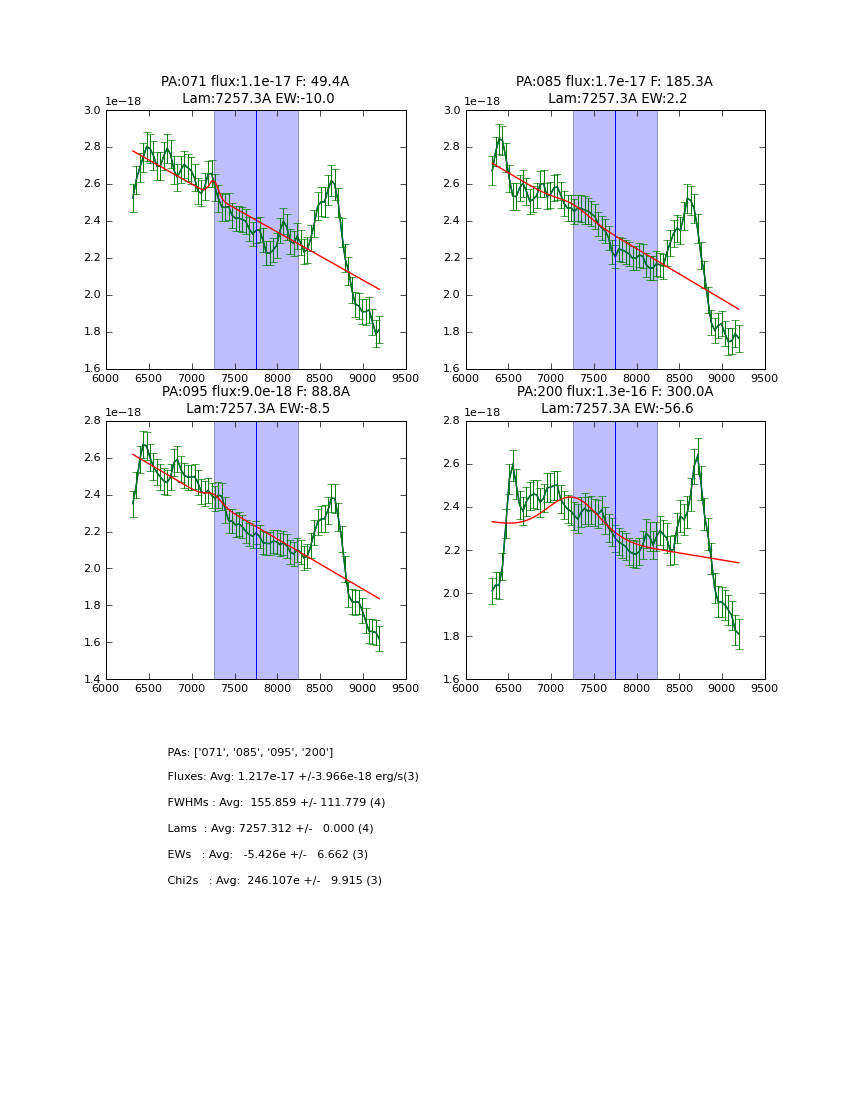 PA:071 flux:1.1e-17 F: 49.4A
Lam:7257.3A EW:-10.0

1e−18

3.0
2.8
2.6
2.4
2.2
2.0
1.8
1.6

6000 6500 7000 7500 8000 8500 9000 9500

PA:085 flux:1.7e-17 F: 185.3A
Lam:7257.3A EW:2.2

1e−18

3.0
2.8
2.6
2.4
2.2
2.0
1.8
1.6

6000 6500 7000 7500 8000 8500 9000 9500

PA:095 flux:9.0e-18 F: 88.8A
Lam:7257.3A EW:-8.5

1e−18

2.8
2.6
2.4
2.2
2.0
1.8
1.6
1.4

6000 6500 7000 7500 8000 8500 9000 9500

PA:200 flux:1.3e-16 F: 300.0A
Lam:7257.3A EW:-56.6

1e−18

2.8
2.6
2.4
2.2
2.0
1.8
1.6

6000 6500 7000 7500 8000 8500 9000 9500

PAs: ['071', '085', '095', '200']

Fluxes: Avg: 1.217e-17 +/-3.966e-18 erg/s(3)

FWHMs : Avg: 155.859 +/- 111.779 (4)

Lams : Avg: 7257.312 +/- 0.000 (4)

EWs : Avg: -5.426e +/- 6.662 (3)

Chi2s : Avg: 246.107e +/- 9.915 (3)